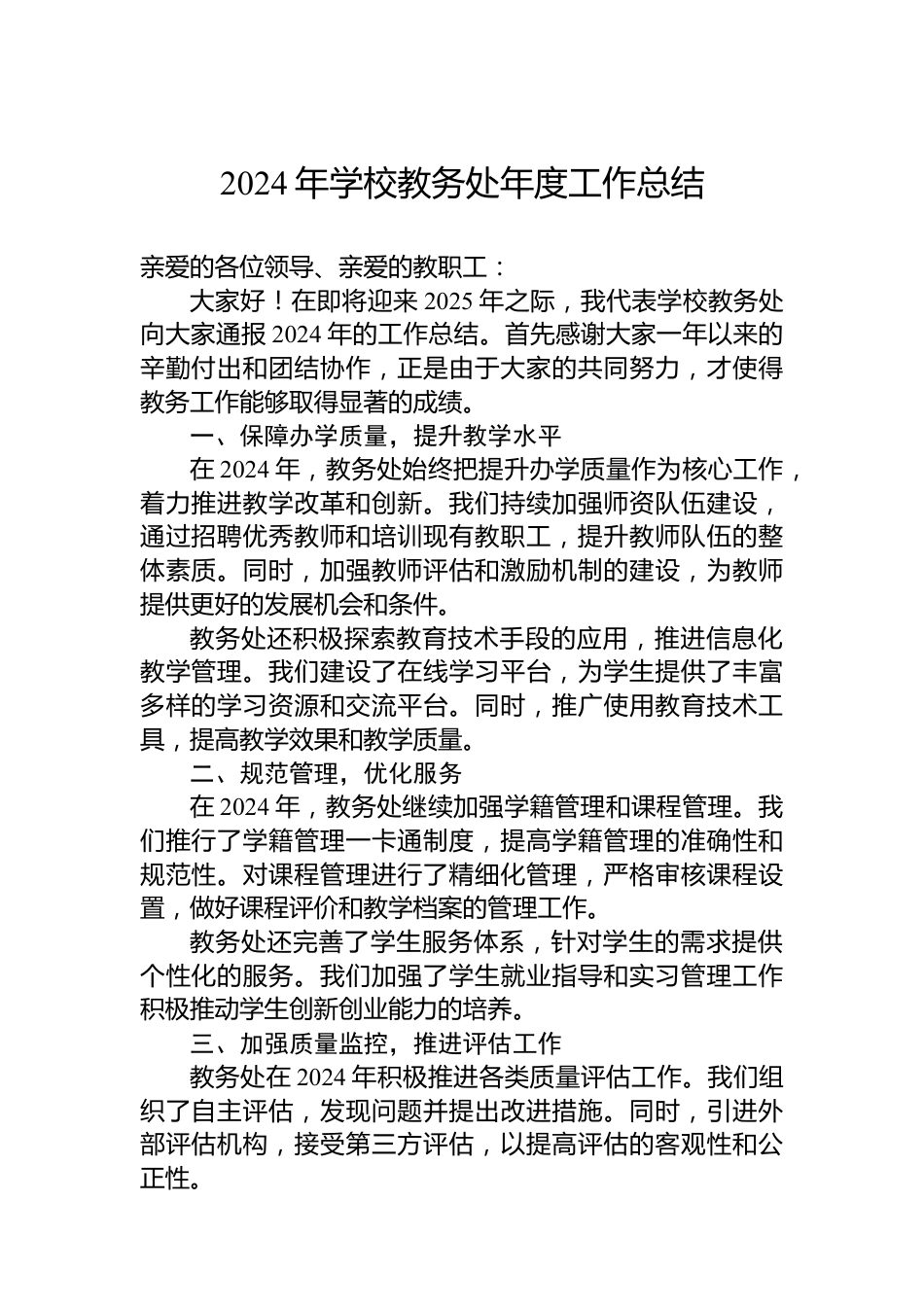 2024 年学校教务处年度工作总结

亲爱的各位领导、亲爱的教职工：

大家好！在即将迎来 2025 年之际，我代表学校教务处向大家通报 2024 年的工作总结。首先感谢大家一年以来的辛勤付出和团结协作，正是由于大家的共同努力，才使得教务工作能够取得显著的成绩。

一、保障办学质量，提升教学水平

在 2024 年，教务处始终把提升办学质量作为核心工作，着力推进教学改革和创新。我们持续加强师资队伍建设，通过招聘优秀教师和培训现有教职工，提升教师队伍的整体素质。同时，加强教师评估和激励机制的建设，为教师提供更好的发展机会和条件。

教务处还积极探索教育技术手段的应用，推进信息化教学管理。我们建设了在线学习平台，为学生提供了丰富多样的学习资源和交流平台。同时，推广使用教育技术工具，提高教学效果和教学质量。

二、规范管理，优化服务

在 2024 年，教务处继续加强学籍管理和课程管理。我们推行了学籍管理一卡通制度，提高学籍管理的准确性和规范性。对课程管理进行了精细化管理，严格审核课程设置，做好课程评价和教学档案的管理工作。

教务处还完善了学生服务体系，针对学生的需求提供个性化的服务。我们加强了学生就业指导和实习管理工作积极推动学生创新创业能力的培养。

三、加强质量监控，推进评估工作

教务处在 2024 年积极推进各类质量评估工作。我们组织了自主评估，发现问题并提出改进措施。同时，引进外部评估机构，接受第三方评估，以提高评估的客观性和公正性。